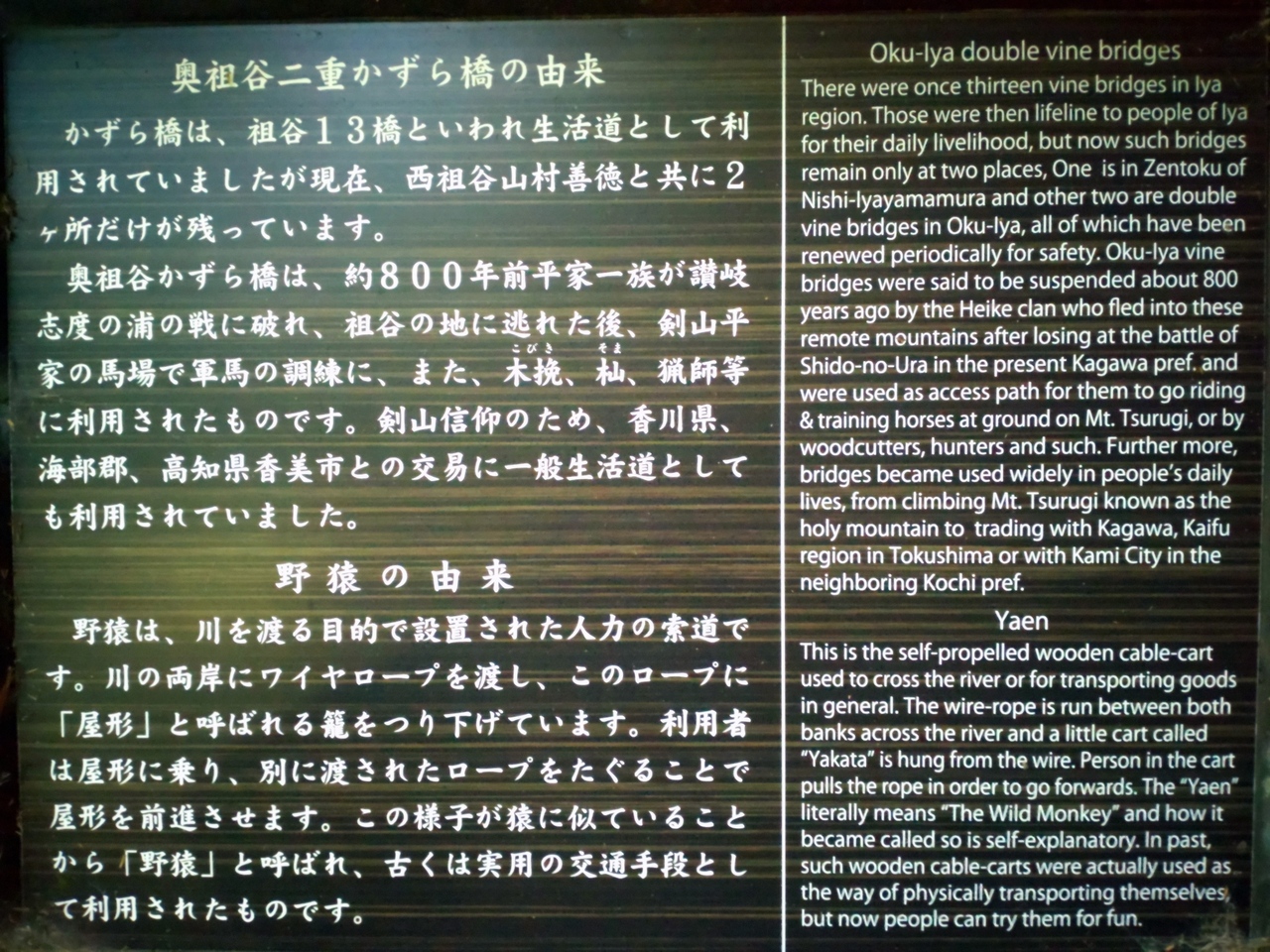 奥祖谷二重かずら橋の由来

かずら橋は、祖谷13橋といわれ生活道として利用されていましたが現在、西祖谷山村善徳と共に2ヶ所だけが残っています。

奥祖谷かずら橋は、約800年前平家一族が讃岐志度の浦の戦に破れ、祖谷の地に逃れた後、剣山平家の馬場で軍馬の調練に、また、木挽、杣、猟師等に利用されたものです。剣山信仰のため、香川県、海部郡、高知県香美市との交易に一般生活道としても利用されていました。

野猿の由来

野猿は、川を渡る目的で設置された人力の索道です。川の両岸にワイヤロープを渡し、このロープに「屋形」と呼ばれる籠をつり下げています。利用者は屋形に乗り、別に渡されたロープをたぐることで屋形を前進させます。この様子が猿に似ていることから「野猿」と呼ばれ、古くは実用の交通手段として利用されたものです。

Oku-Iya double vine bridges

There were once thirteen vine bridges in Iya region. Those were then lifeline to people of Iya for their daily livelihood, but now such bridges remain only at two places, One is in Zentoku of Nishi-Iyayamamura and other two are double vine bridges in Oku-Iya, all of which have been renewed periodically for safety. Oku-Iya vine bridges were said to be suspended about 800 years ago by the Heike clan who fled into these remote mountains after losing at the battle of Shido-no-Ura in the present Kagawa pref. and were used as access path for them to go riding & training horses at ground on Mt. Tsurugi, or by woodcutters, hunters and such. Further more, bridges became used widely in people's daily lives, from climbing Mt. Tsurugi known as the holy mountain to trading with Kagawa, Kaifu region in Tokushima or with Kami City in the neighboring Kochi pref.

Yaen

This is the self-propelled wooden cable-cart used to cross the river or for transporting goods in general. The wire-rope is run between both banks across the river and a little cart called "Yakata" is hung from the wire. Person in the cart pulls the rope in order to go forwards. The "Yaen" literally means "The Wild Monkey" and how it became called so is self-explanatory. In past, such wooden cable-carts were actually used as the way of physically transporting themselves, but now people can try them for fun.